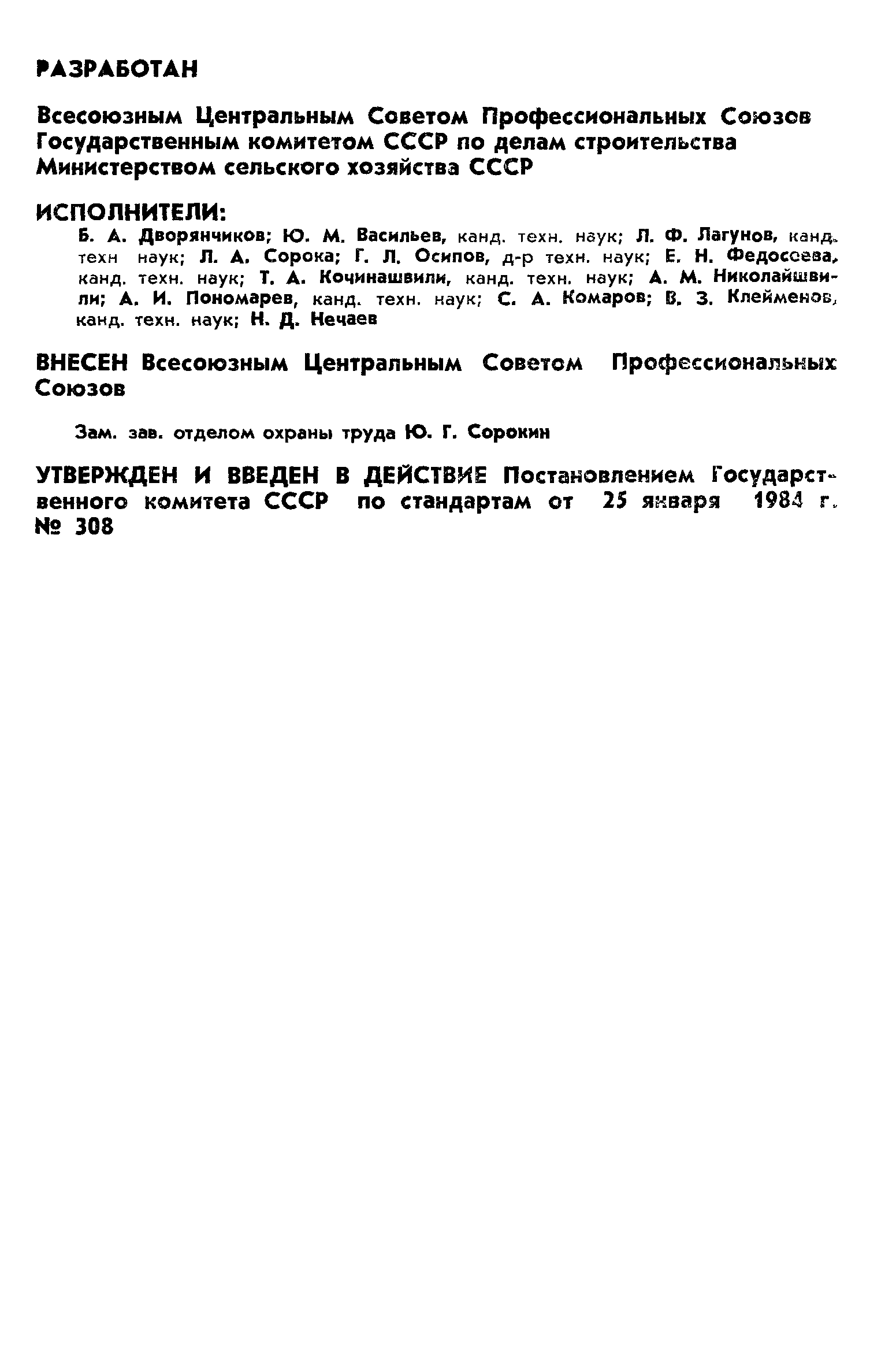 РАЗРАБОТАН

Всесоюзным Центральным Советом Профессиональных Союзов
Государственным комитетом СССР по делам строительства
Министерством сельского хозяйства СССР

ИСПОЛНИТЕЛИ:

Б. А. Дворянчиков; Ю. М. Васильев, канд. техн. наук; Л. Ф. Лагунов, канд. техн наук; Л. А. Сорока; Г. Л. Осипов, д-р техн. наук; Е. Н. Федосеева, канд. техн. наук; Т. А. Кочинашвили, канд. техн. наук; А. М. Николайшвили; А. И. Пономарев, канд. техн. наук; С. А. Комаров; В. З. Клейменов, канд. техн. наук; Н. Д. Нечаев

ВНЕСЕН Всесоюзным Центральным Советом Профессиональных Союзов

Зам. зав. отделом охраны труда Ю. Г. Сорокин

УТВЕРЖДЕН И ВВЕДЕН В ДЕЙСТВИЕ Постановлением Государственного комитета СССР по стандартам от 25 января 1984 г. № 308